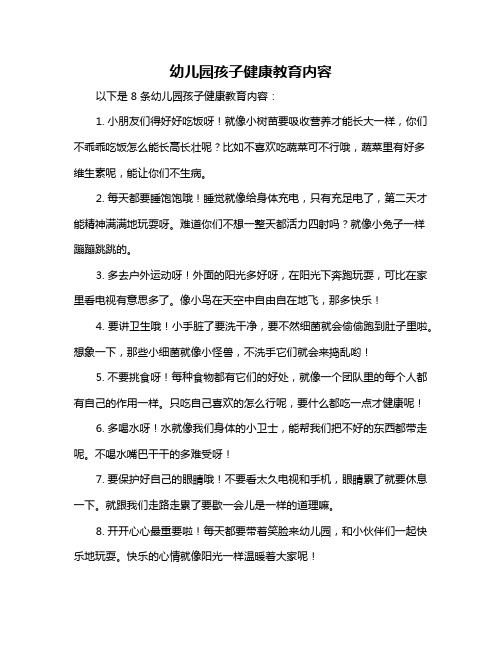 幼儿园孩子健康教育内容

以下是 8 条幼儿园孩子健康教育内容：

1. 小朋友们得好好吃饭呀！就像小树苗要吸收营养才能长大一样，你们不乖乖吃饭怎么能长高长壮呢？比如不喜欢吃蔬菜可不行哦，蔬菜里有好多维生素呢，能让你们不生病。

2. 每天都要睡饱饱哦！睡觉就像给身体充电，只有充足电了，第二天才能精神满满地玩耍呀。难道你们不想一整天都活力四射吗？就像小兔子一样蹦蹦跳跳的。

3. 多去户外运动呀！外面的阳光多好呀，在阳光下奔跑玩耍，可比在家里看电视有意思多了。像小鸟在天空中自由自在地飞，那多快乐！

4. 要讲卫生哦！小手脏了要洗干净，要不然细菌就会偷偷跑到肚子里啦。想象一下，那些小细菌就像小怪兽，不洗手它们就会来捣乱哟！

5. 不要挑食呀！每种食物都有它们的好处，就像一个团队里的每个人都有自己的作用一样。只吃自己喜欢的怎么行呢，要什么都吃一点才健康呢！

6. 多喝水呀！水就像我们身体的小卫士，能帮我们把不好的东西都带走呢。不喝水嘴巴干干的多难受呀！

7. 要保护好自己的眼睛哦！不要看太久电视和手机，眼睛累了就要休息一下。就跟我们走路走累了要歇一会儿是一样的道理嘛。

8. 开开心心最重要啦！每天都要带着笑脸来幼儿园，和小伙伴们一起快乐地玩耍。快乐的心情就像阳光一样温暖着大家呢！